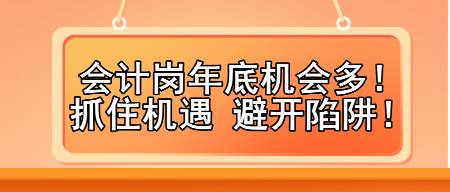 会计岗年底机会多！
抓住机遇 避开陷阱！